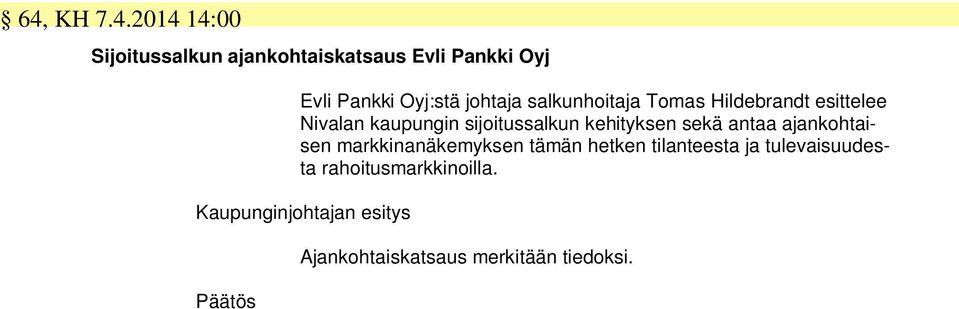 § 64, KH 7.4.2014 14:00

Sijoitussalkun ajankohtaiskatsaus Evli Pankki Oyj

Evli Pankki Oyj:stä johtaja salkunhoitaja Tomas Hildebrandt esittelee Nivalan kaupungin sijoitussalkun kehityksen sekä antaa ajankohtaisen markkinanäkemyksen tämän hetken tilanteesta ja tulevaisuudesta rahoitusmarkkinoilla.

Kaupunginjohtajan esitys

Ajankohtaiskatsaus merkitään tiedoksi.

Päätös